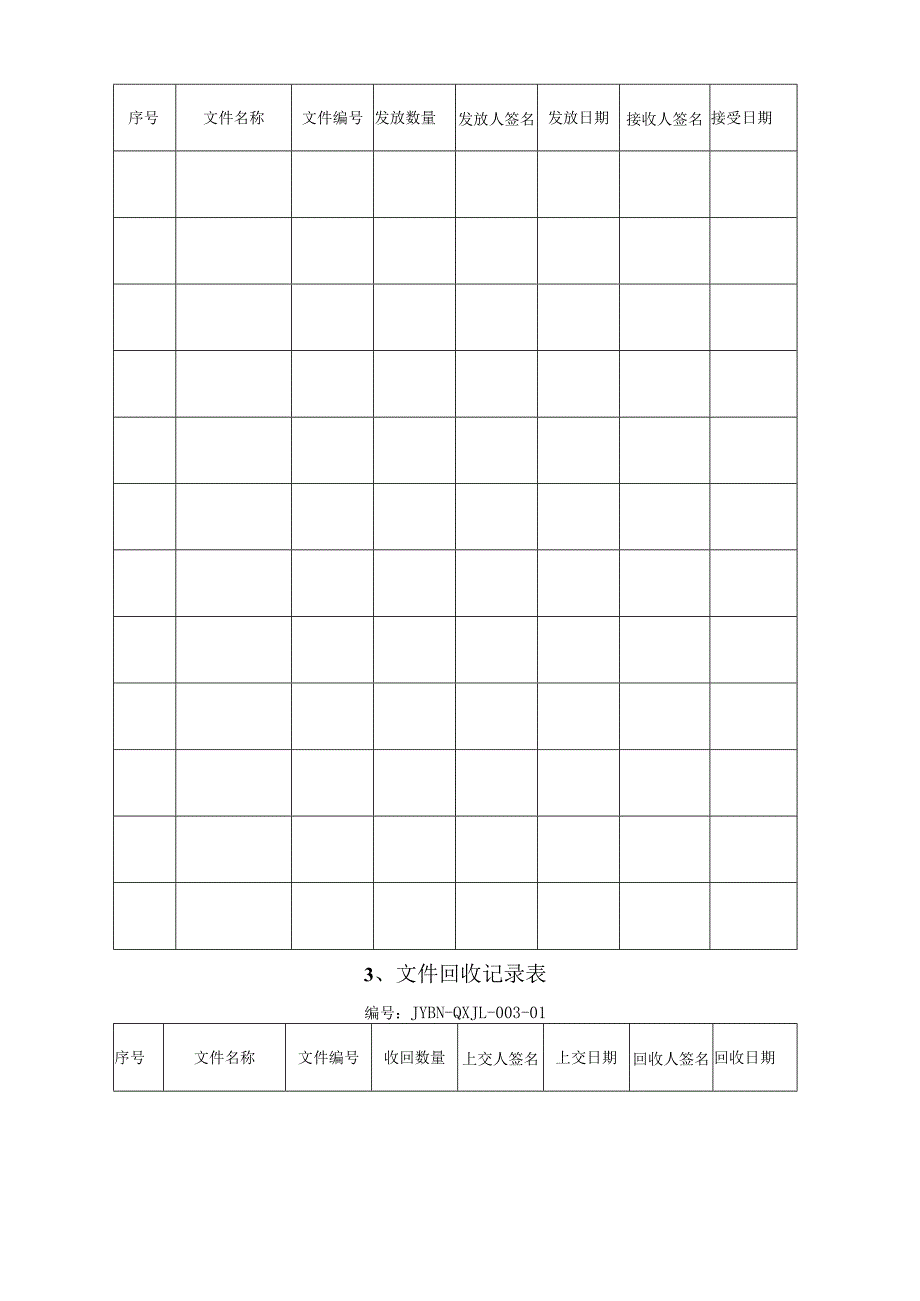 | 序号 | 文件名称 | 文件编号 | 发放数量 | 发放人签名 | 发放日期 | 接收人签名 | 接受日期 |
|---|---|---|---|---|---|---|---|
| | | | | | | | |
| | | | | | | | |
| | | | | | | | |
| | | | | | | | |
| | | | | | | | |
| | | | | | | | |
| | | | | | | | |
| | | | | | | | |
| | | | | | | | |
| | | | | | | | |
| | | | | | | | |
| | | | | | | | |

3、文件回收记录表

编号：JYBN-QXJL-003-01

| 序号 | 文件名称 | 文件编号 | 收回数量 | 上交人签名 | 上交日期 | 回收人签名 | 回收日期 |
|---|---|---|---|---|---|---|---|